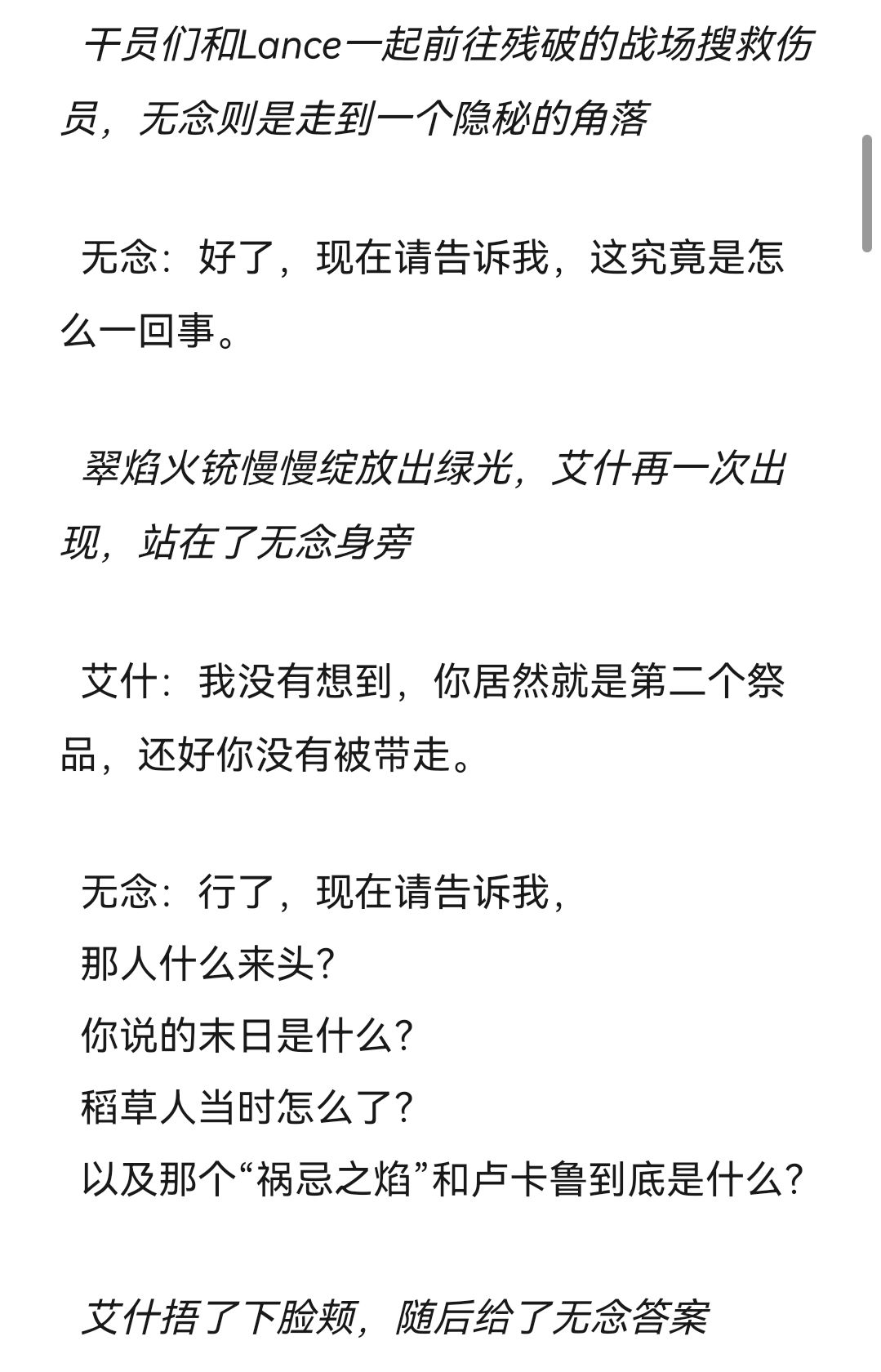 干员们和Lance一起前往残破的战场搜救伤员，无念则是走到一个隐秘的角落

无念：好了，现在请告诉我，这究竟是怎么一回事。

翠焰火铳慢慢绽放出绿光，艾什再一次出现，站在了无念身旁

艾什：我没有想到，你居然就是第二个祭品，还好你没有被带走。

无念：行了，现在请告诉我，
那人什么来头?
你说的末日是什么?
稻草人当时怎么了?
以及那个“祸忌之焰”和卢卡鲁到底是什么?

艾什捂了下脸颊，随后给了无念答案